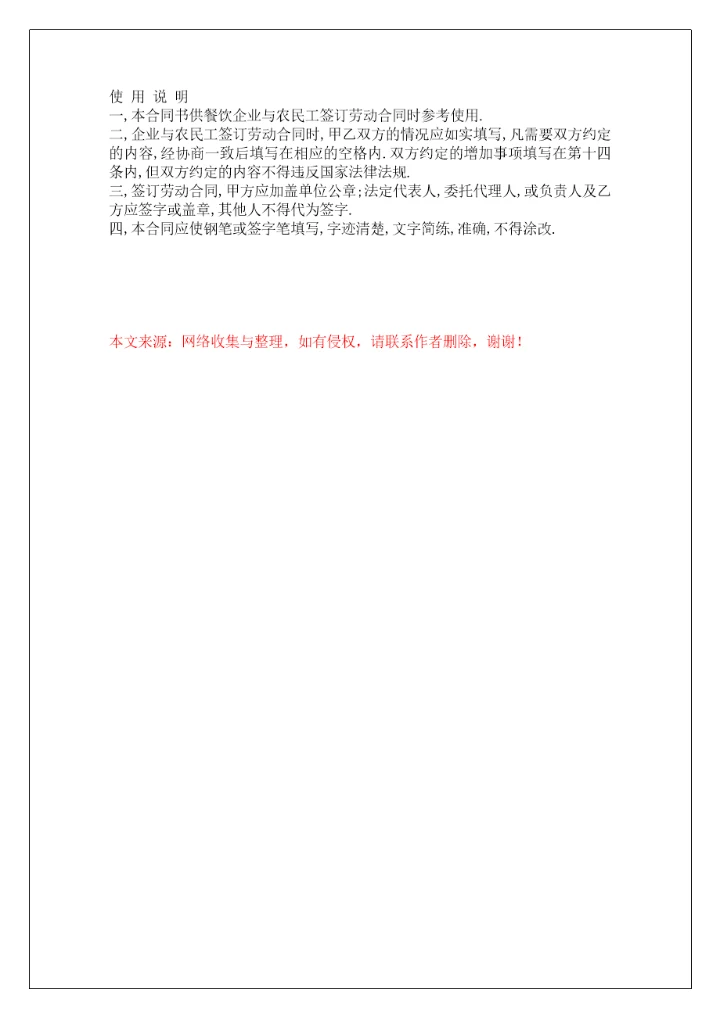 使 用 说 明

一,本合同书供餐饮企业与农民工签订劳动合同时参考使用.

二,企业与农民工签订劳动合同时,甲乙双方的情况应如实填写,凡需要双方约定的内容,经协商一致后填写在相应的空格内.双方约定的增加事项填写在第十四条内,但双方约定的内容不得违反国家法律法规.

三,签订劳动合同,甲方应加盖单位公章;法定代表人,委托代理人,或负责人及乙方应签字或盖章,其他人不得代为签字.

四,本合同应使钢笔或签字笔填写,字迹清楚,文字简练,准确,不得涂改.

本文来源:网络收集与整理,如有侵权,请联系作者删除,谢谢!